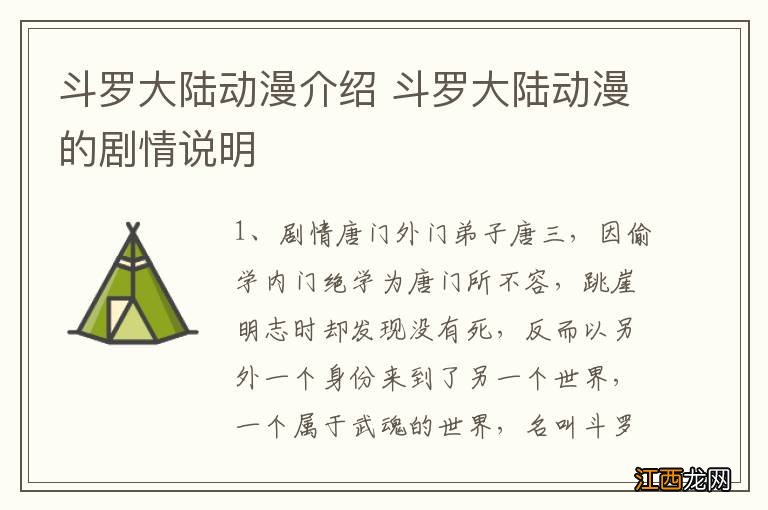 斗罗大陆动漫介绍 斗罗大陆动漫的剧情说明

1、剧情唐门外门弟子唐三，因偷学内门绝学为唐门所不容，跳崖明志时却发现没有死，反而以另外一个身份来到了另一个世界，一个属于武魂的世界，名叫斗罗

江西龙网